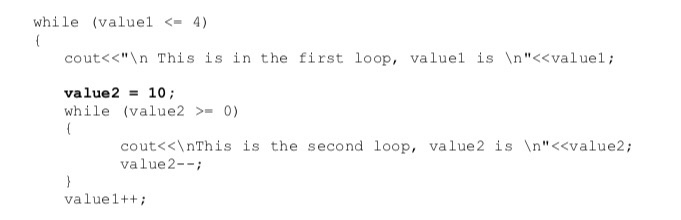 while (value1 <= 4)
{
cout<<"\n This is in the first loop, value1 is \n"<<value1;

value2 = 10;
while (value2 >= 0)
{
cout<<\nThis is the second loop, value2 is \n"<<value2;
value2--;
}
value1++;